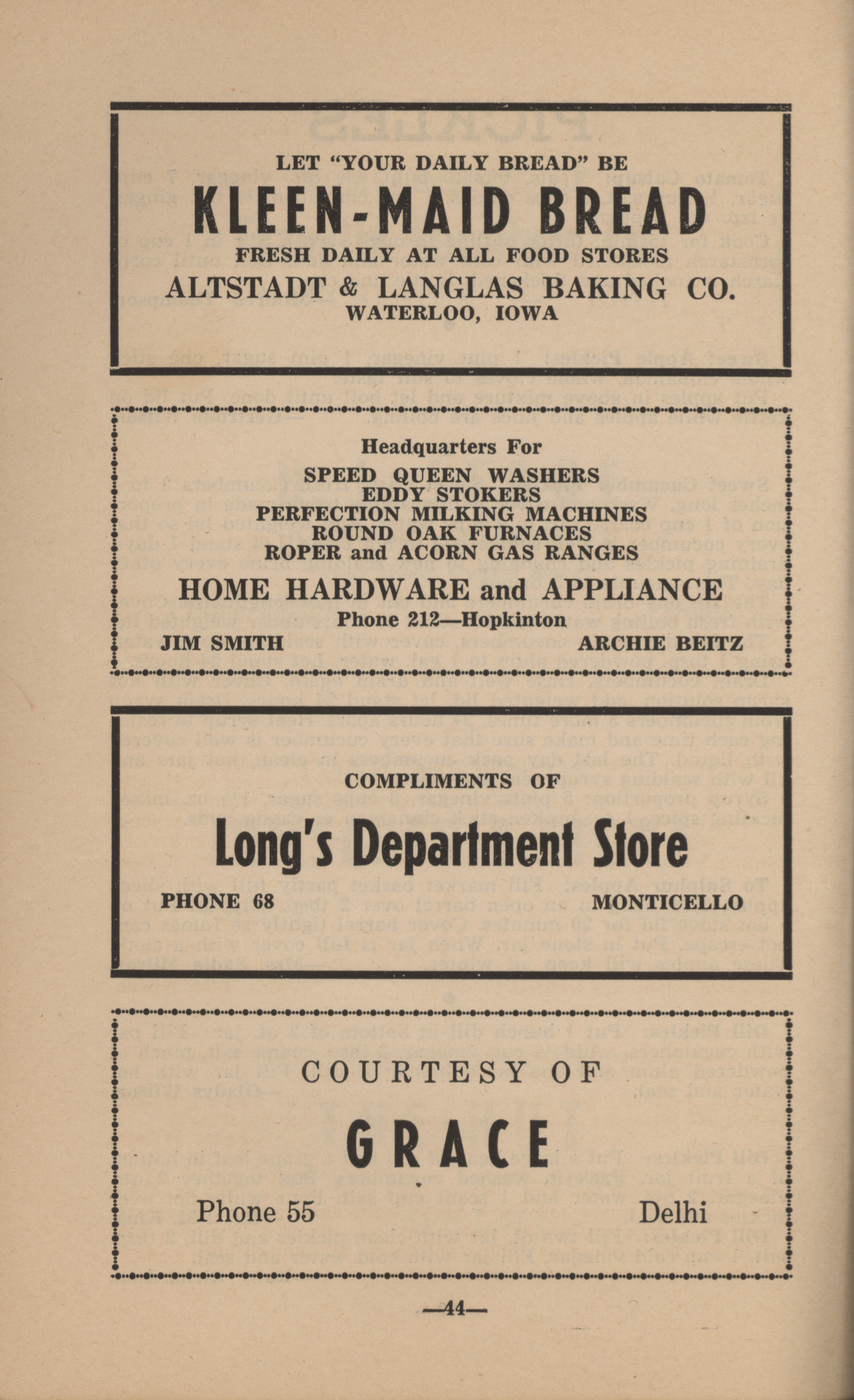 LET "YOUR DAILY BREAD" BE

KLEEN-MAID BREAD

FRESH DAILY AT ALL FOOD STORES

ALTSTADT & LANGLAS BAKING CO.

WATERLOO, IOWA

Headquarters For

SPEED QUEEN WASHERS
EDDY STOKERS
PERFECTION MILKING MACHINES
ROUND OAK FURNACES
ROPER and ACORN GAS RANGES

HOME HARDWARE and APPLIANCE

Phone 212—Hopkinton

JIM SMITH

ARCHIE BEITZ

COMPLIMENTS OF

Long's Department Store

PHONE 68

MONTICELLO

COURTESY OF

GRACE

Phone 55

Delhi

—44—